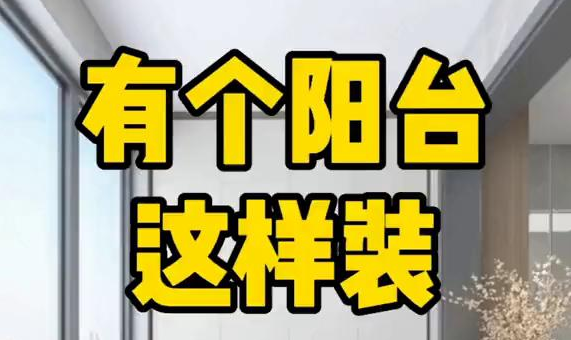 有个阳台
这样装